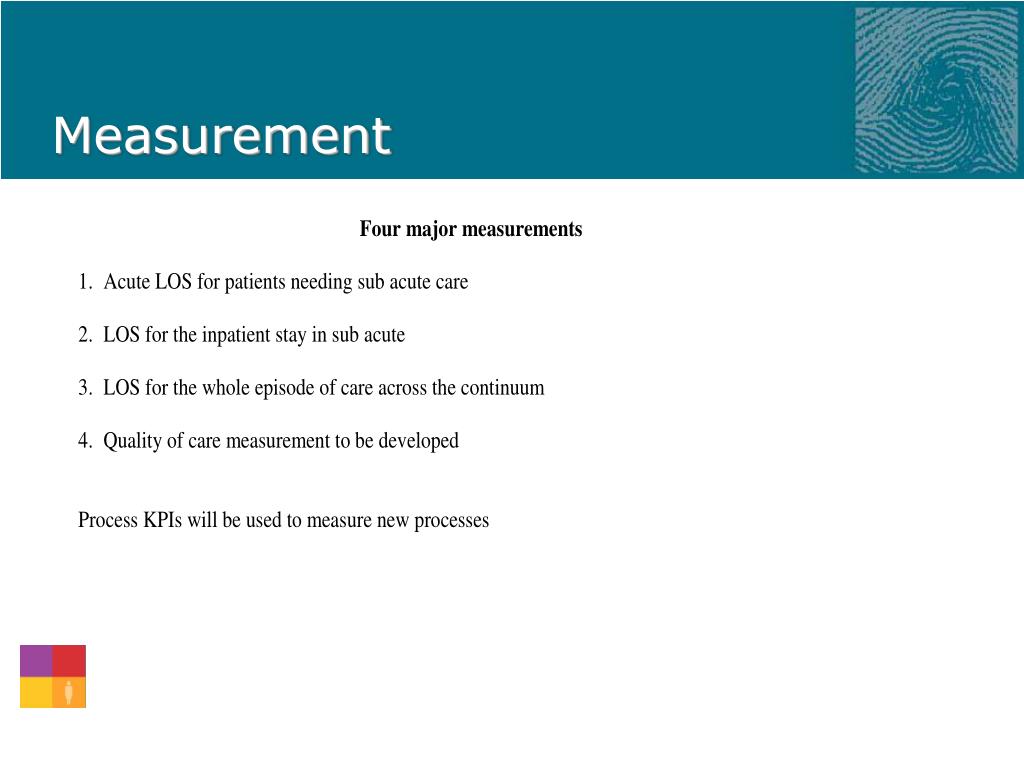 Measurement

Four major measurements

1. Acute LOS for patients needing sub acute care

2. LOS for the inpatient stay in sub acute

3. LOS for the whole episode of care across the continuum

4. Quality of care measurement to be developed

Process KPIs will be used to measure new processes